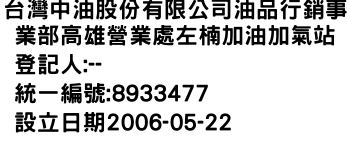 台灣中油股份有限公司油品行銷事業部高雄營業處左楠加油加氣站

登記人:--

統一編號:8933477

設立日期2006-05-22